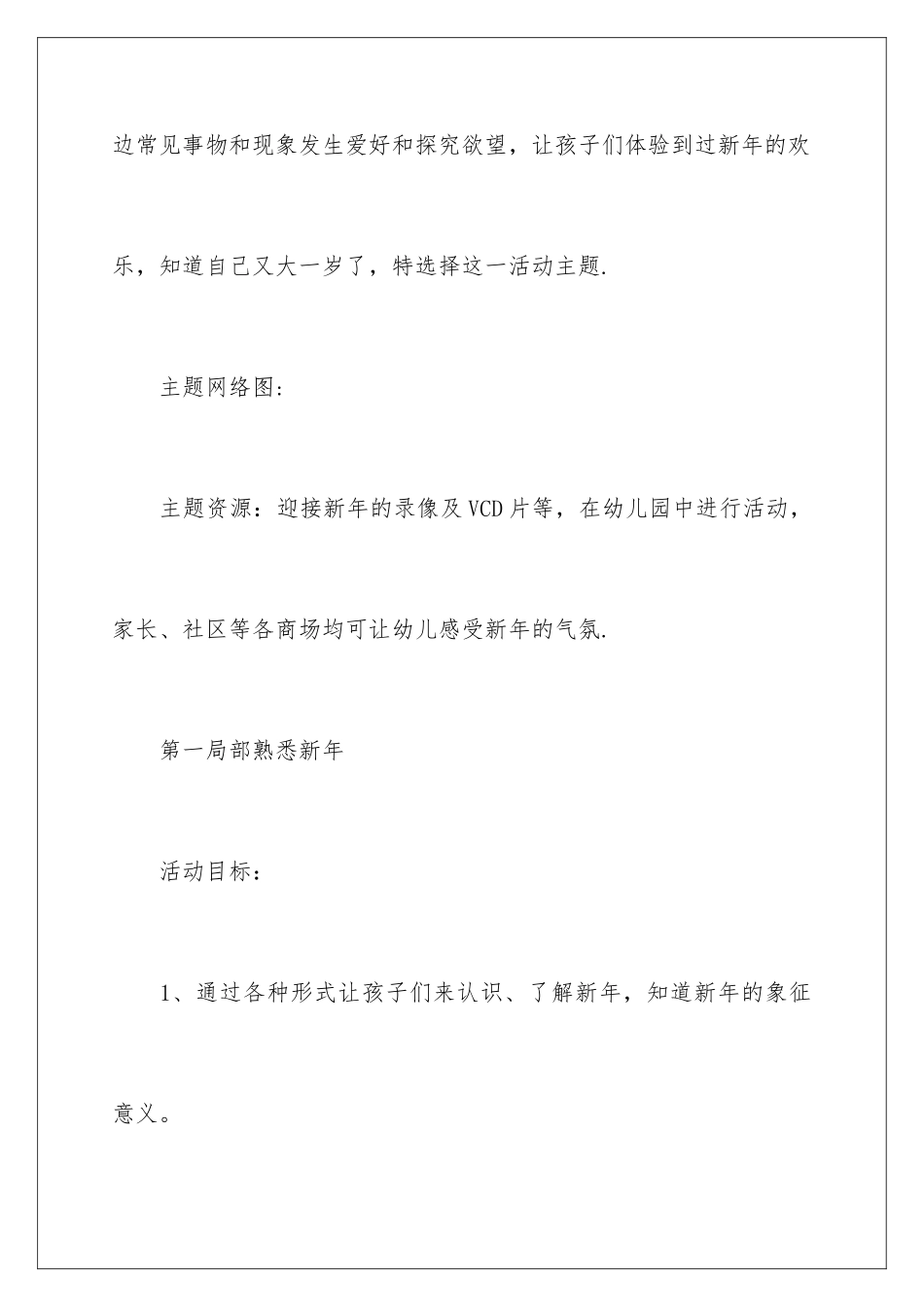 边常见事物和现象发生爱好和探究欲望，让孩子们体验到过新年的欢乐，知道自己又大一岁了，特选择这一活动主题.

主题网络图:

主题资源：迎接新年的录像及VCD片等，在幼儿园中进行活动，家长、社区等各商场均可让幼儿感受新年的气氛.

第一局部熟悉新年

活动目标:

1、通过各种形式让孩子们来认识、了解新年，知道新年的象征意义。